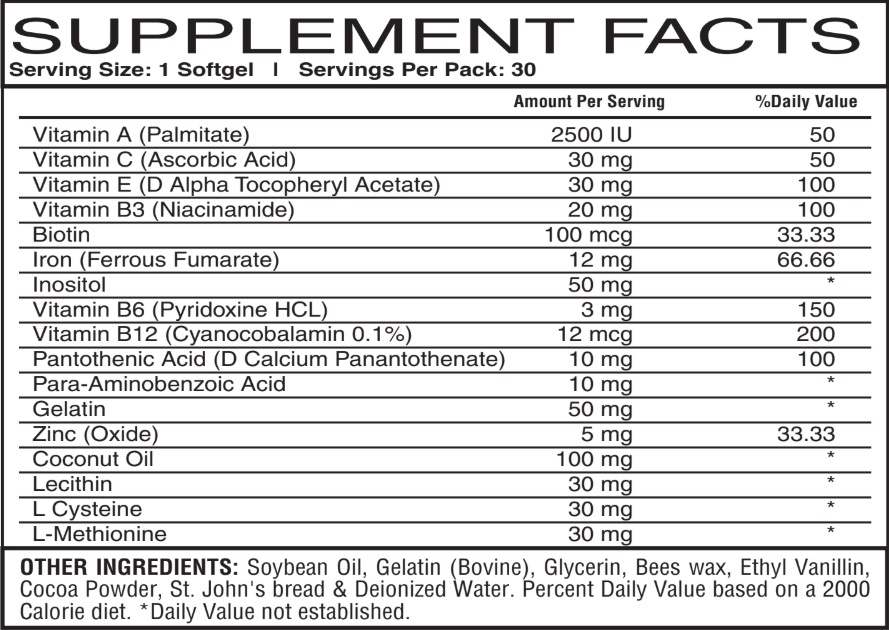 SUPPLEMENT FACTS
Serving Size: 1 Softgel | Servings Per Pack: 30

|  | Amount Per Serving | %Daily Value |
|---|---|---|
| Vitamin A (Palmitate) | 2500 IU | 50 |
| Vitamin C (Ascorbic Acid) | 30 mg | 50 |
| Vitamin E (D Alpha Tocopheryl Acetate) | 30 mg | 100 |
| Vitamin B3 (Niacinamide) | 20 mg | 100 |
| Biotin | 100 mcg | 33.33 |
| Iron (Ferrous Fumarate) | 12 mg | 66.66 |
| Inositol | 50 mg | * |
| Vitamin B6 (Pyridoxine HCL) | 3 mg | 150 |
| Vitamin B12 (Cyanocobalamin 0.1%) | 12 mcg | 200 |
| Pantothenic Acid (D Calcium Panantothenate) | 10 mg | 100 |
| Para-Aminobenzoic Acid | 10 mg | * |
| Gelatin | 50 mg | * |
| Zinc (Oxide) | 5 mg | 33.33 |
| Coconut Oil | 100 mg | * |
| Lecithin | 30 mg | * |
| L Cysteine | 30 mg | * |
| L-Methionine | 30 mg | * |

OTHER INGREDIENTS: Soybean Oil, Gelatin (Bovine), Glycerin, Bees wax, Ethyl Vanillin, Cocoa Powder, St. John's bread & Deionized Water. Percent Daily Value based on a 2000 Calorie diet. *Daily Value not established.